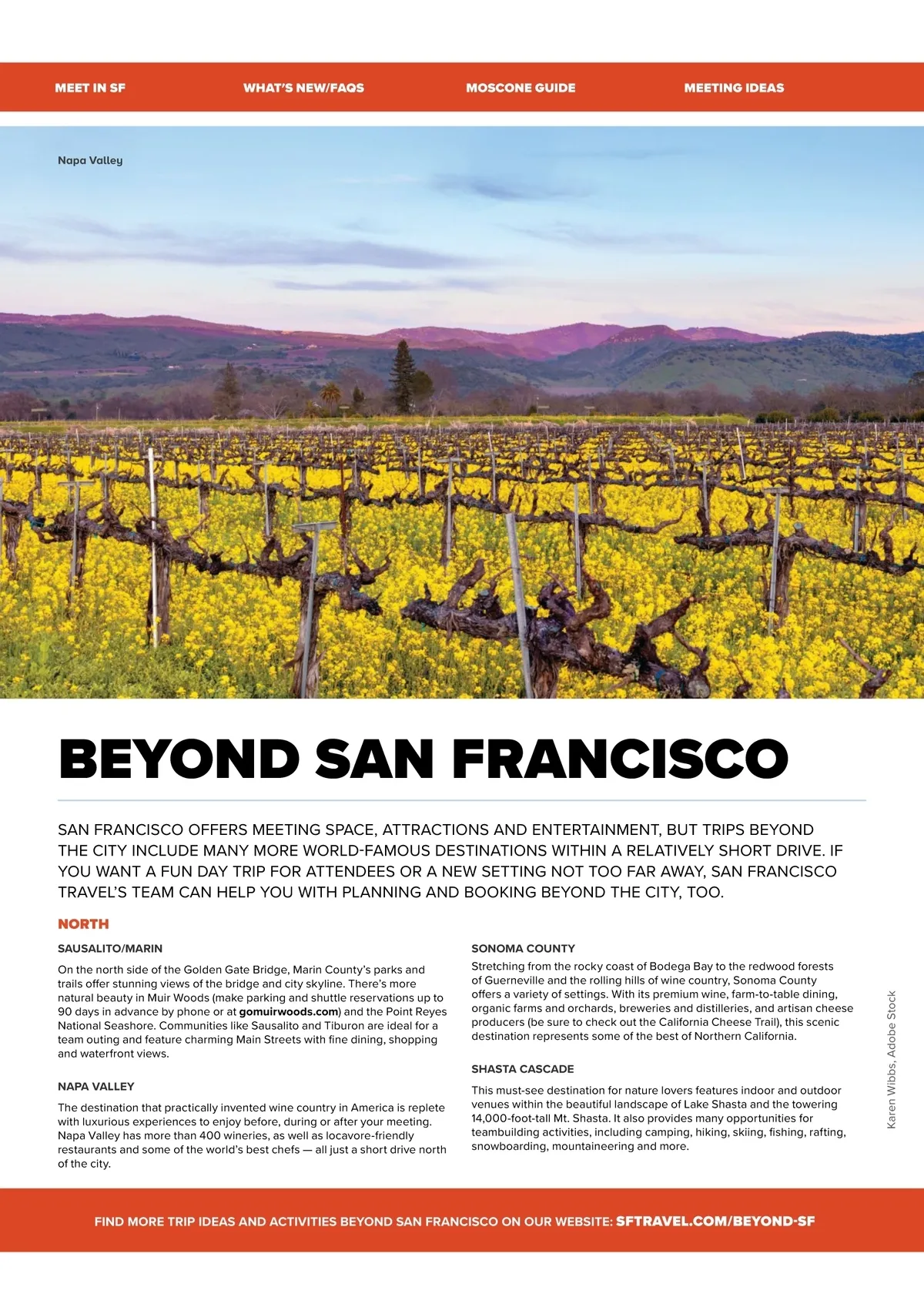 MEET IN SF WHAT'S NEW/FAQS MOSCONE GUIDE MEETING IDEAS

Napa Valley

BEYOND SAN FRANCISCO

SAN FRANCISCO OFFERS MEETING SPACE, ATTRACTIONS AND ENTERTAINMENT, BUT TRIPS BEYOND THE CITY INCLUDE MANY MORE WORLD-FAMOUS DESTINATIONS WITHIN A RELATIVELY SHORT DRIVE. IF YOU WANT A FUN DAY TRIP FOR ATTENDEES OR A NEW SETTING NOT TOO FAR AWAY, SAN FRANCISCO TRAVEL'S TEAM CAN HELP YOU WITH PLANNING AND BOOKING BEYOND THE CITY, TOO.

NORTH

SAUSALITO/MARIN

On the north side of the Golden Gate Bridge, Marin County's parks and trails offer stunning views of the bridge and city skyline. There's more natural beauty in Muir Woods (make parking and shuttle reservations up to 90 days in advance by phone or at gomuirwoods.com) and the Point Reyes National Seashore. Communities like Sausalito and Tiburon are ideal for a team outing and feature charming Main Streets with fine dining, shopping and waterfront views.

NAPA VALLEY

The destination that practically invented wine country in America is replete with luxurious experiences to enjoy before, during or after your meeting. Napa Valley has more than 400 wineries, as well as locavore-friendly restaurants and some of the world's best chefs — all just a short drive north of the city.

SONOMA COUNTY

Stretching from the rocky coast of Bodega Bay to the redwood forests of Guerneville and the rolling hills of wine country, Sonoma County offers a variety of settings. With its premium wine, farm-to-table dining, organic farms and orchards, breweries and distilleries, and artisan cheese producers (be sure to check out the California Cheese Trail), this scenic destination represents some of the best of Northern California.

SHASTA CASCADE

This must-see destination for nature lovers features indoor and outdoor venues within the beautiful landscape of Lake Shasta and the towering 14,000-foot-tall Mt. Shasta. It also provides many opportunities for teambuilding activities, including camping, hiking, skiing, fishing, rafting, snowboarding, mountaineering and more.

Karen Wibbs, Adobe Stock

FIND MORE TRIP IDEAS AND ACTIVITIES BEYOND SAN FRANCISCO ON OUR WEBSITE: SFTRAVEL.COM/BEYOND-SF